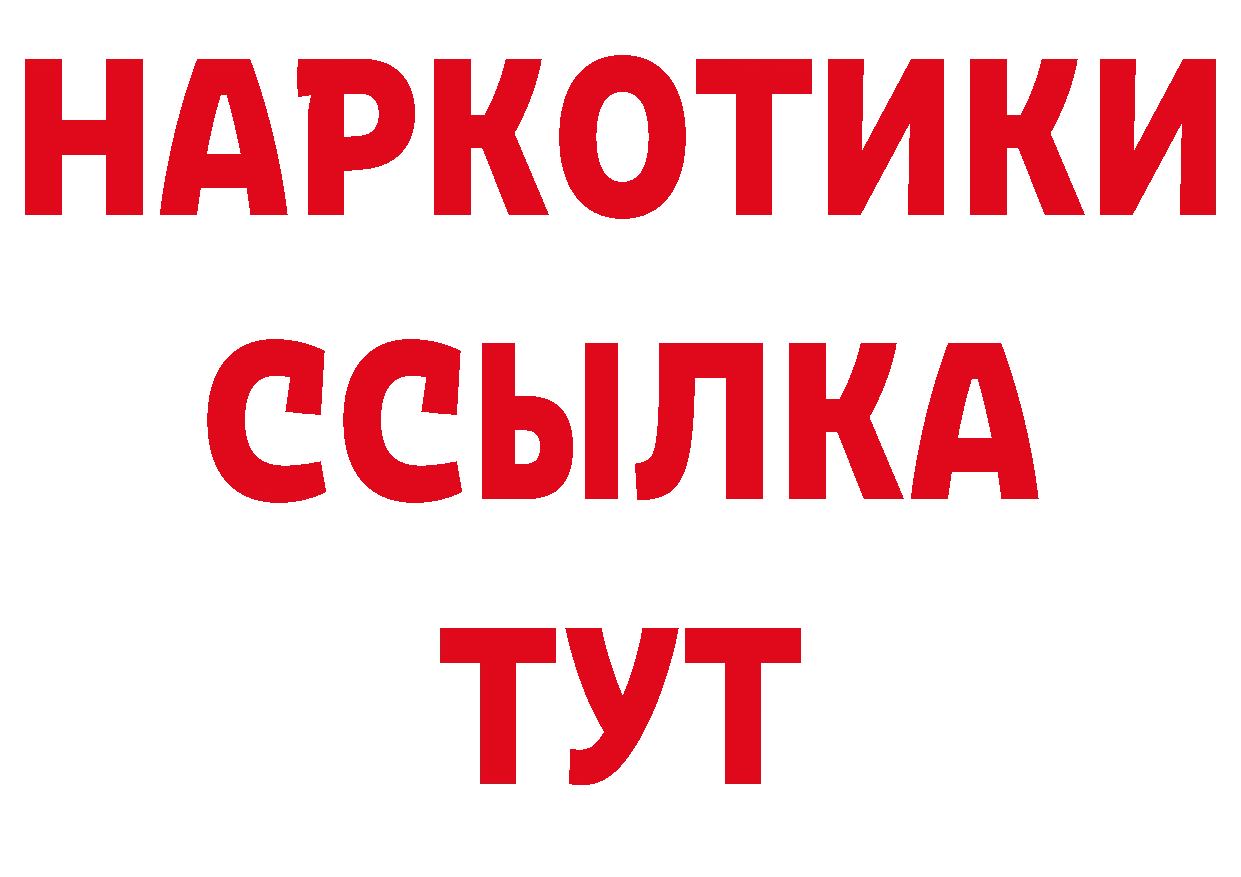 НАРКОТИКИ
ССЫЛКА
ТУТ